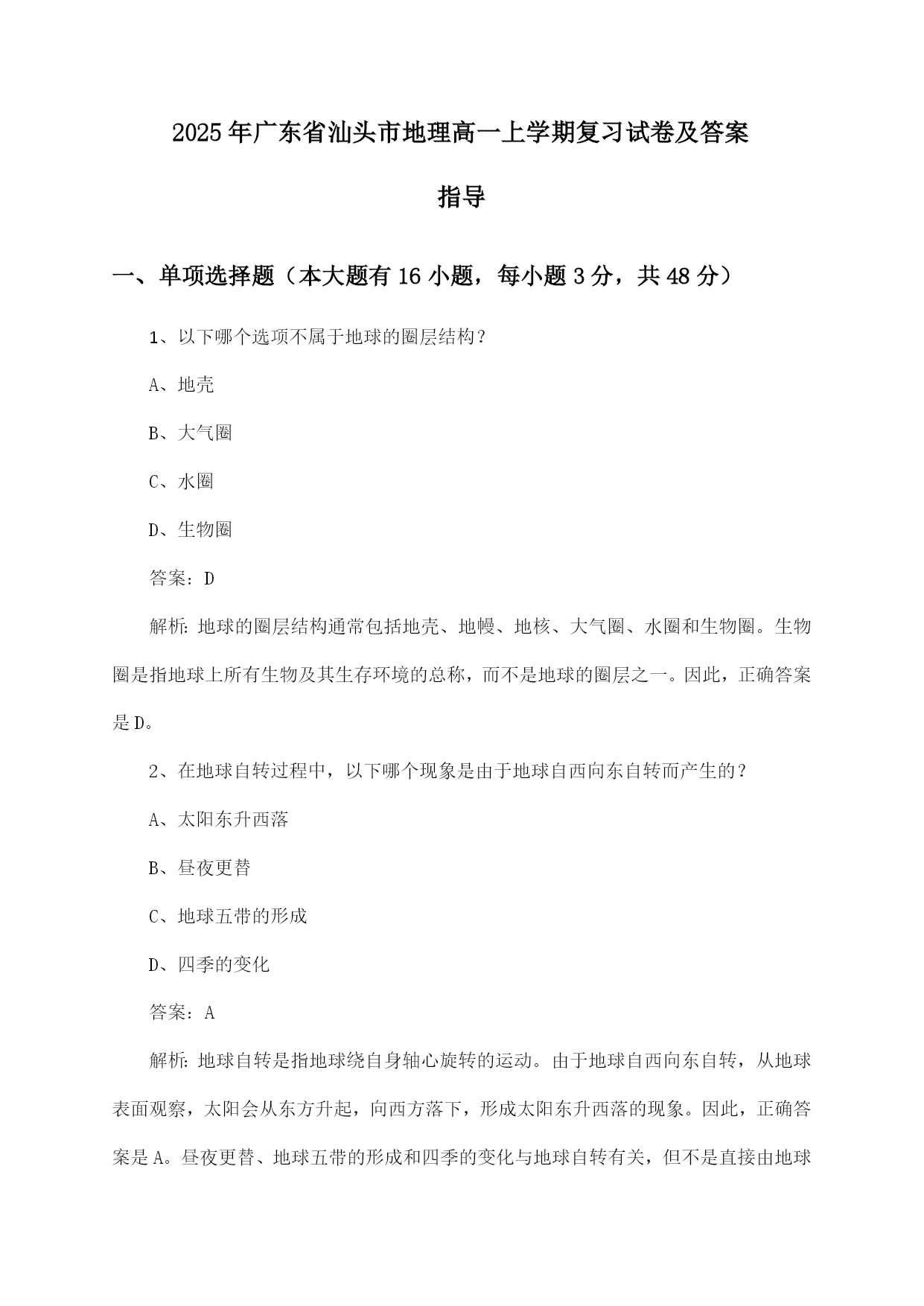 2025年广东省汕头市地理高一上学期复习试卷及答案指导

一、单项选择题（本大题有16小题，每小题3分，共48分）

1、以下哪个选项不属于地球的圈层结构？

A、地壳

B、大气圈

C、水圈

D、生物圈

答案：D

解析：地球的圈层结构通常包括地壳、地幔、地核、大气圈、水圈和生物圈。生物圈是指地球上所有生物及其生存环境的总称，而不是地球的圈层之一。因此，正确答案是D。

2、在地球自转过程中，以下哪个现象是由于地球自西向东自转而产生的？

A、太阳东升西落

B、昼夜更替

C、地球五带的形成

D、四季的变化

答案：A

解析：地球自转是指地球绕自身轴心旋转的运动。由于地球自西向东自转，从地球表面观察，太阳会从东方升起，向西方落下，形成太阳东升西落的现象。因此，正确答案是A。昼夜更替、地球五带的形成和四季的变化与地球自转有关，但不是直接由地球